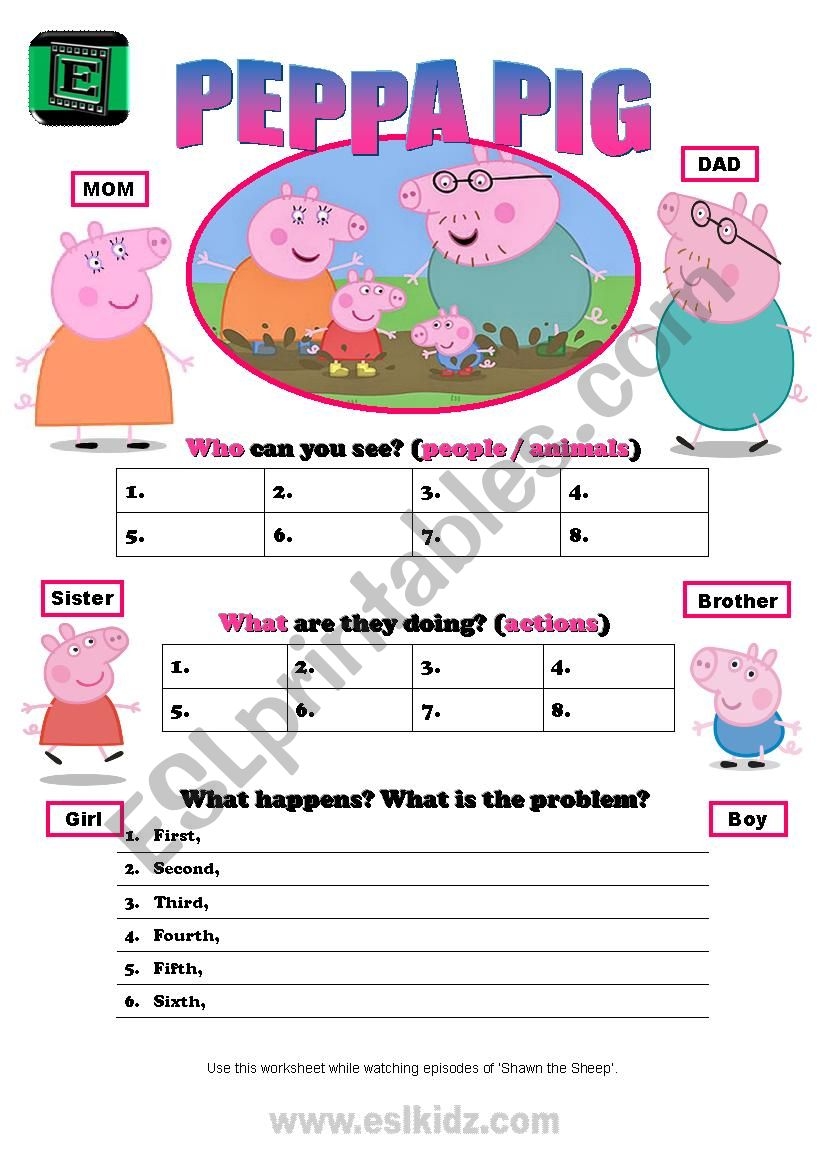 E

PEPPA PIG

MOM

DAD

Who can you see? (people / animals)

| 1. | 2. | 3. | 4. |
|---|---|---|---|
| 5. | 6. | 7. | 8. |

Sister

Brother

What are they doing? (actions)

| 1. | 2. | 3. | 4. |
|---|---|---|---|
| 5. | 6. | 7. | 8. |

Girl

Boy

What happens? What is the problem?

1. First,
2. Second,
3. Third,
4. Fourth,
5. Fifth,
6. Sixth,

Use this worksheet while watching episodes of 'Shawn the Sheep'.

www.eslkidz.com

ESLprintables.com